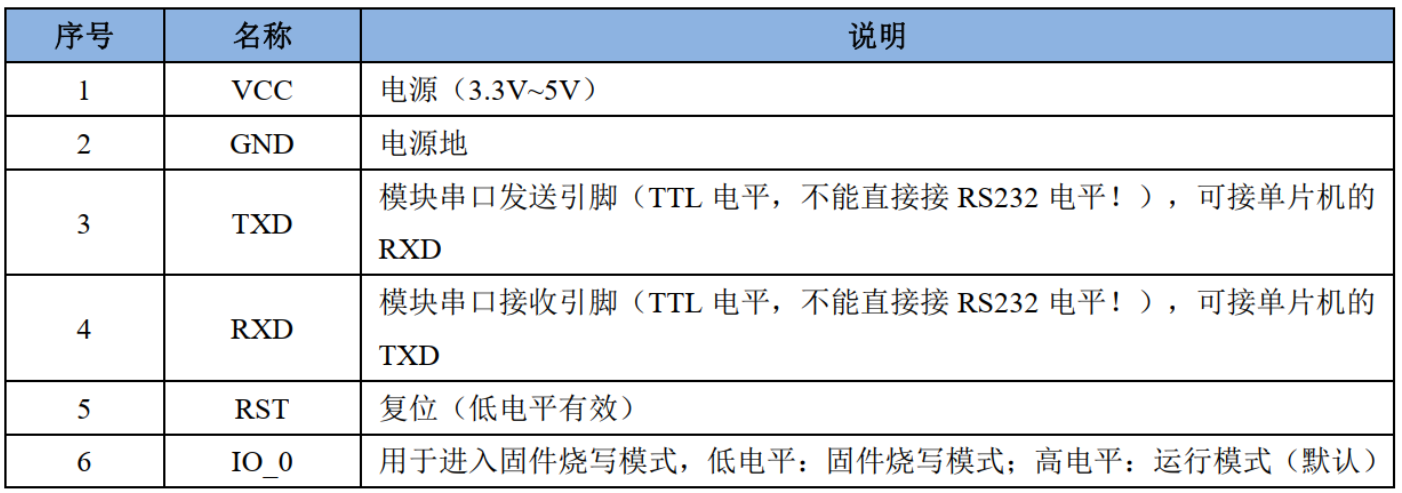 | 序号 | 名称 | 说明 |
|---|---|---|
| 1 | VCC | 电源（3.3V~5V） |
| 2 | GND | 电源地 |
| 3 | TXD | 模块串口发送引脚（TTL 电平，不能直接接 RS232 电平！），可接单片机的 RXD |
| 4 | RXD | 模块串口接收引脚（TTL 电平，不能直接接 RS232 电平！），可接单片机的 TXD |
| 5 | RST | 复位（低电平有效） |
| 6 | IO_0 | 用于进入固件烧写模式，低电平：固件烧写模式；高电平：运行模式（默认） |